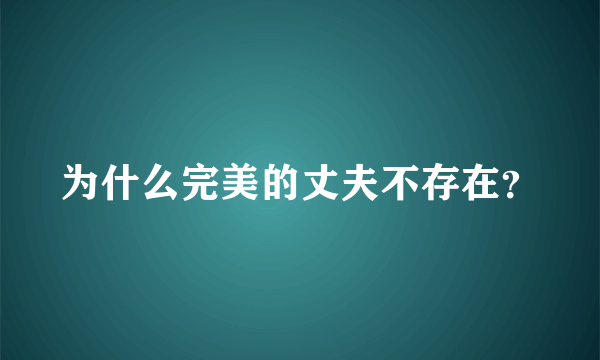 为什么完美的丈夫不存在?